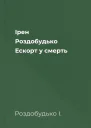 Ірен
Роздобудько
Ескорт у смерть

Роздобудько І.